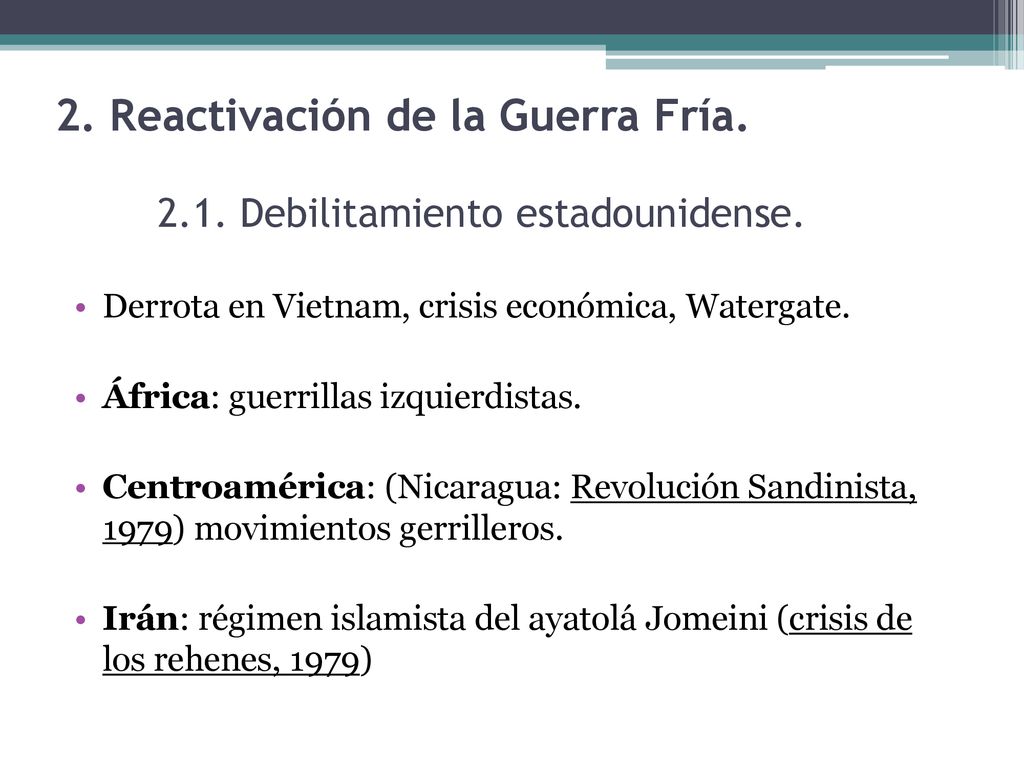 2. Reactivación de la Guerra Fría.

2.1. Debilitamiento estadounidense.

• Derrota en Vietnam, crisis económica, Watergate.

• África: guerrillas izquierdistas.

• Centroamérica: (Nicaragua: Revolución Sandinista, 1979) movimientos gerrilleros.

• Irán: régimen islamista del ayatolá Jomeini (crisis de los rehenes, 1979)